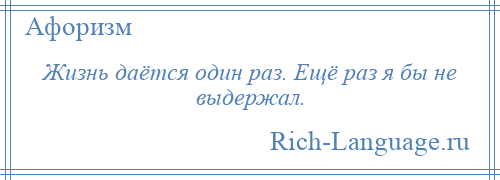 Афоризм

Жизнь даётся один раз. Ещё раз я бы не выдержал.

Rich-Language.ru